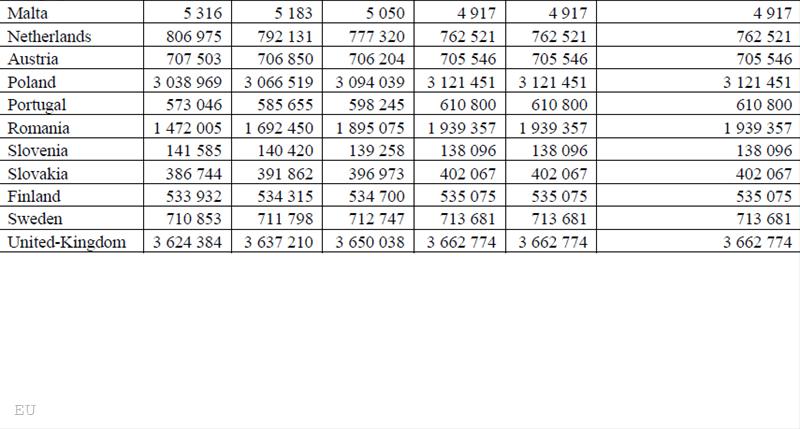 | Malta | 5 316 | 5 183 | 5 050 | 4 917 | 4 917 | 4 917 |
|---|---|---|---|---|---|---|
| Netherlands | 806 975 | 792 131 | 777 320 | 762 521 | 762 521 | 762 521 |
| Austria | 707 503 | 706 850 | 706 204 | 705 546 | 705 546 | 705 546 |
| Poland | 3 038 969 | 3 066 519 | 3 094 039 | 3 121 451 | 3 121 451 | 3 121 451 |
| Portugal | 573 046 | 585 655 | 598 245 | 610 800 | 610 800 | 610 800 |
| Romania | 1 472 005 | 1 692 450 | 1 895 075 | 1 939 357 | 1 939 357 | 1 939 357 |
| Slovenia | 141 585 | 140 420 | 139 258 | 138 096 | 138 096 | 138 096 |
| Slovakia | 386 744 | 391 862 | 396 973 | 402 067 | 402 067 | 402 067 |
| Finland | 533 932 | 534 315 | 534 700 | 535 075 | 535 075 | 535 075 |
| Sweden | 710 853 | 711 798 | 712 747 | 713 681 | 713 681 | 713 681 |
| United-Kingdom | 3 624 384 | 3 637 210 | 3 650 038 | 3 662 774 | 3 662 774 | 3 662 774 |

EU